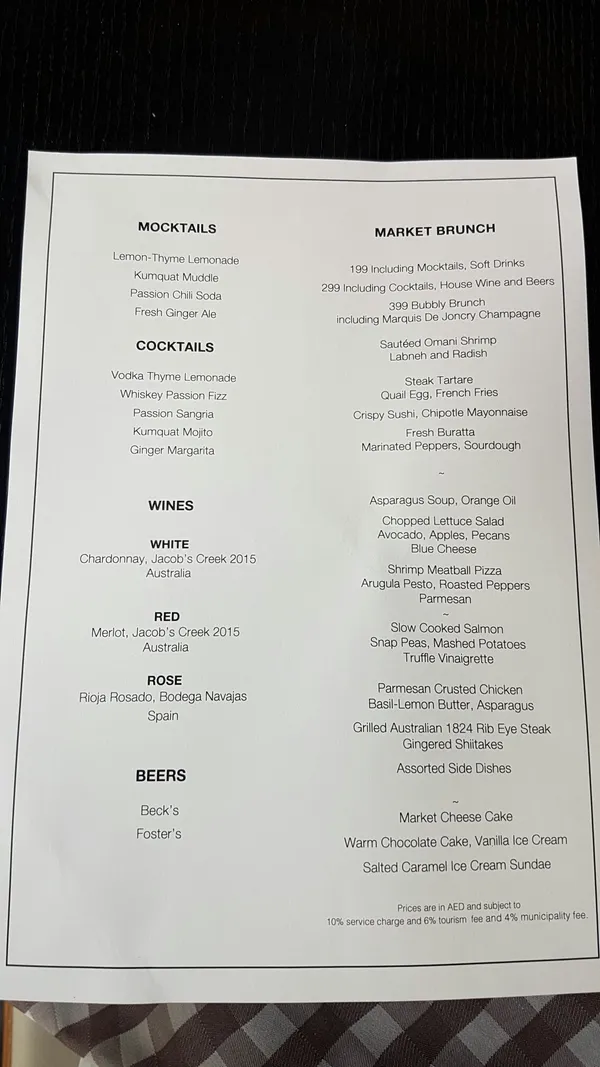 MOCKTAILS

Lemon-Thyme Lemonade
Kumquat Muddle
Passion Chili Soda
Fresh Ginger Ale

COCKTAILS

Vodka Thyme Lemonade
Whiskey Passion Fizz
Passion Sangria
Kumquat Mojito
Ginger Margarita

WINES

WHITE
Chardonnay, Jacob's Creek 2015
Australia

RED
Merlot, Jacob's Creek 2015
Australia

ROSE
Rioja Rosado, Bodega Navajas
Spain

BEERS

Beck's
Foster's

MARKET BRUNCH

199 Including Mocktails, Soft Drinks
299 Including Cocktails, House Wine and Beers
399 Bubbly Brunch
including Marquis De Joncry Champagne

Sautéed Omani Shrimp
Labneh and Radish

Steak Tartare
Quail Egg, French Fries

Crispy Sushi, Chipotle Mayonnaise

Fresh Buratta
Marinated Peppers, Sourdough

~

Asparagus Soup, Orange Oil

Chopped Lettuce Salad
Avocado, Apples, Pecans
Blue Cheese

Shrimp Meatball Pizza
Arugula Pesto, Roasted Peppers
Parmesan

~

Slow Cooked Salmon
Snap Peas, Mashed Potatoes
Truffle Vinaigrette

Parmesan Crusted Chicken
Basil-Lemon Butter, Asparagus

Grilled Australian 1824 Rib Eye Steak
Gingered Shiitakes

Assorted Side Dishes

~

Market Cheese Cake

Warm Chocolate Cake, Vanilla Ice Cream

Salted Caramel Ice Cream Sundae

Prices are in AED and subject to
10% service charge and 6% tourism fee and 4% municipality fee.